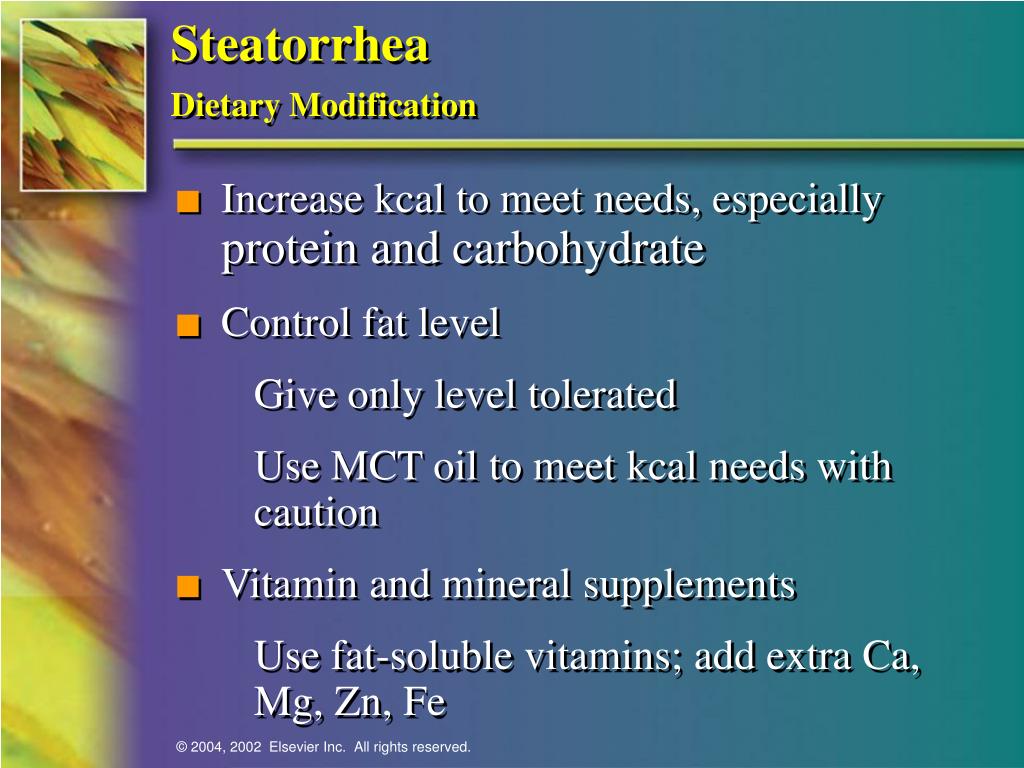 Steatorrhea
Dietary Modification

■ Increase kcal to meet needs, especially protein and carbohydrate

■ Control fat level

Give only level tolerated

Use MCT oil to meet kcal needs with caution

■ Vitamin and mineral supplements

Use fat-soluble vitamins; add extra Ca, Mg, Zn, Fe

© 2004, 2002 Elsevier Inc. All rights reserved.